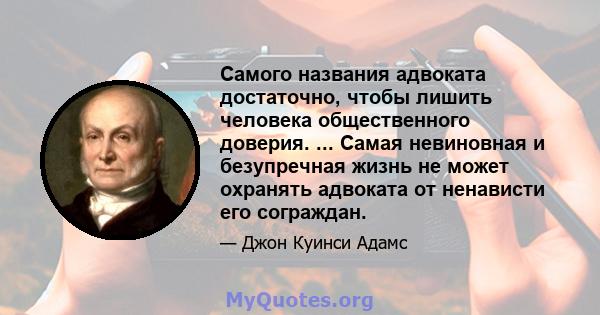 Самого названия адвоката достаточно, чтобы лишить человека общественного доверия. ... Самая невиновная и безупречная жизнь не может охранять адвоката от ненависти его сограждан.

— Джон Куинси Адамс

MyQuotes.org